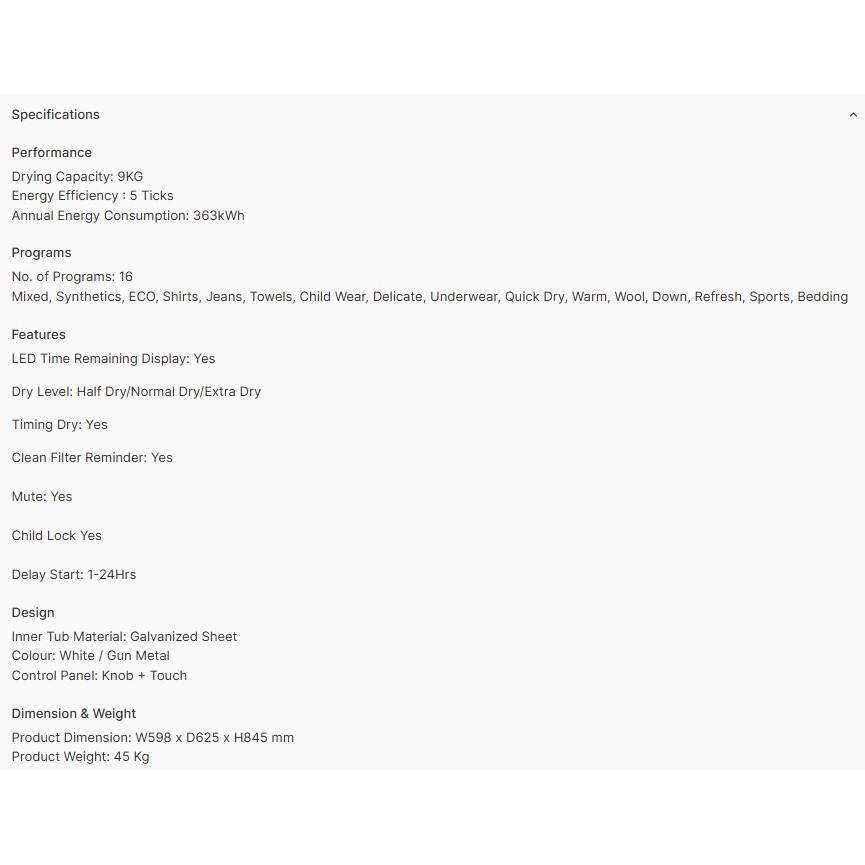 Specifications

Performance
Drying Capacity: 9KG
Energy Efficiency : 5 Ticks
Annual Energy Consumption: 363kWh

Programs
No. of Programs: 16
Mixed, Synthetics, ECO, Shirts, Jeans, Towels, Child Wear, Delicate, Underwear, Quick Dry, Warm, Wool, Down, Refresh, Sports, Bedding

Features
LED Time Remaining Display: Yes

Dry Level: Half Dry/Normal Dry/Extra Dry

Timing Dry: Yes

Clean Filter Reminder: Yes

Mute: Yes

Child Lock Yes

Delay Start: 1-24Hrs

Design
Inner Tub Material: Galvanized Sheet
Colour: White / Gun Metal
Control Panel: Knob + Touch

Dimension & Weight
Product Dimension: W598 x D625 x H845 mm
Product Weight: 45 Kg